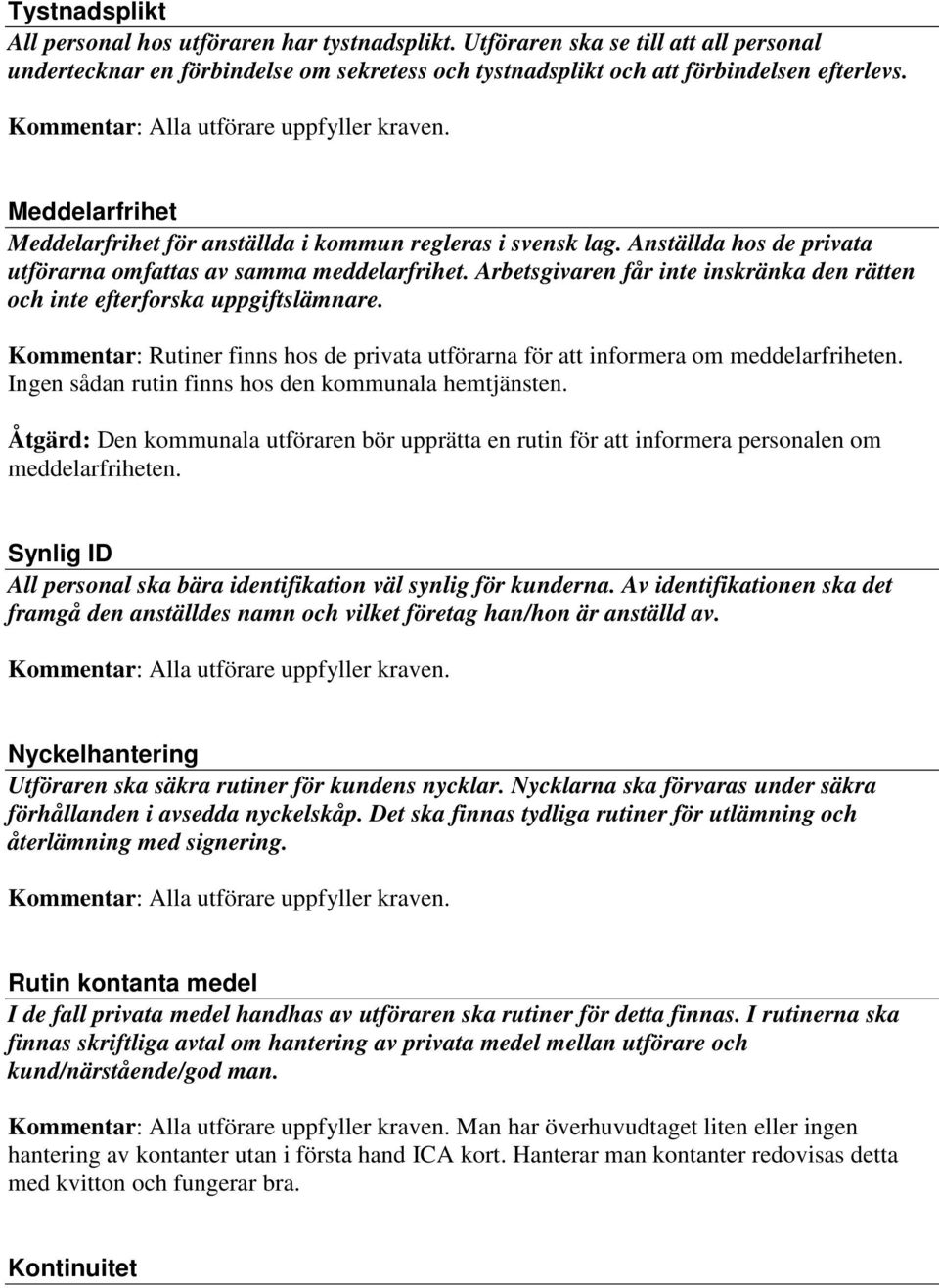 Tystnadsplikt
All personal hos utföraren har tystnadsplikt. Utföraren ska se till att all personal undertecknar en förbindelse om sekretess och tystnadsplikt och att förbindelsen efterlevs.

Kommentar: Alla utförare uppfyller kraven.

Meddelarfrihet
Meddelarfrihet för anställda i kommun regleras i svensk lag. Anställda hos de privata utförarna omfattas av samma meddelarfrihet. Arbetsgivaren får inte inskränka den rätten och inte efterforska uppgiftslämnare.

Kommentar: Rutiner finns hos de privata utförarna för att informera om meddelarfriheten. Ingen sådan rutin finns hos den kommunala hemtjänsten.

Åtgärd: Den kommunala utföraren bör upprätta en rutin för att informera personalen om meddelarfriheten.

Synlig ID
All personal ska bära identifikation väl synlig för kunderna. Av identifikationen ska det framgå den anställdes namn och vilket företag han/hon är anställd av.

Kommentar: Alla utförare uppfyller kraven.

Nyckelhantering
Utföraren ska säkra rutiner för kundens nycklar. Nycklarna ska förvaras under säkra förhållanden i avsedda nyckelskåp. Det ska finnas tydliga rutiner för utlämning och återlämning med signering.

Kommentar: Alla utförare uppfyller kraven.

Rutin kontanta medel
I de fall privata medel handhas av utföraren ska rutiner för detta finnas. I rutinerna ska finnas skriftliga avtal om hantering av privata medel mellan utförare och kund/närstående/god man.

Kommentar: Alla utförare uppfyller kraven. Man har överhuvudtaget liten eller ingen hantering av kontanter utan i första hand ICA kort. Hanterar man kontanter redovisas detta med kvitton och fungerar bra.

Kontinuitet